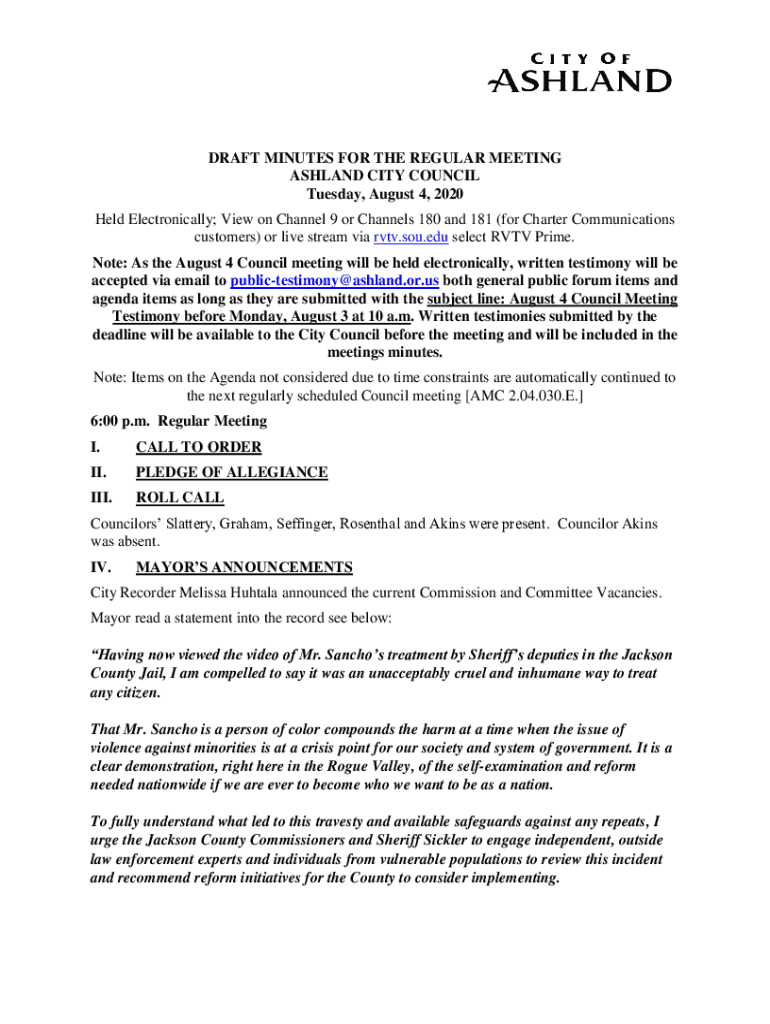 CITY OF
ASHLAND

DRAFT MINUTES FOR THE REGULAR MEETING
ASHLAND CITY COUNCIL
Tuesday, August 4, 2020

Held Electronically; View on Channel 9 or Channels 180 and 181 (for Charter Communications customers) or live stream via rvtv.sou.edu select RVTV Prime.

Note: As the August 4 Council meeting will be held electronically, written testimony will be accepted via email to public-testimony@ashland.or.us both general public forum items and agenda items as long as they are submitted with the subject line: August 4 Council Meeting Testimony before Monday, August 3 at 10 a.m. Written testimonies submitted by the deadline will be available to the City Council before the meeting and will be included in the meetings minutes.

Note: Items on the Agenda not considered due to time constraints are automatically continued to the next regularly scheduled Council meeting [AMC 2.04.030.E.]

6:00 p.m. Regular Meeting

I. CALL TO ORDER

II. PLEDGE OF ALLEGIANCE

III. ROLL CALL

Councilors' Slattery, Graham, Seffinger, Rosenthal and Akins were present. Councilor Akins was absent.

IV. MAYOR'S ANNOUNCEMENTS

City Recorder Melissa Huhtala announced the current Commission and Committee Vacancies.

Mayor read a statement into the record see below:

"Having now viewed the video of Mr. Sancho's treatment by Sheriff's deputies in the Jackson County Jail, I am compelled to say it was an unacceptably cruel and inhumane way to treat any citizen.

That Mr. Sancho is a person of color compounds the harm at a time when the issue of violence against minorities is at a crisis point for our society and system of government. It is a clear demonstration, right here in the Rogue Valley, of the self-examination and reform needed nationwide if we are ever to become who we want to be as a nation.

To fully understand what led to this travesty and available safeguards against any repeats, I urge the Jackson County Commissioners and Sheriff Sickler to engage independent, outside law enforcement experts and individuals from vulnerable populations to review this incident and recommend reform initiatives for the County to consider implementing.